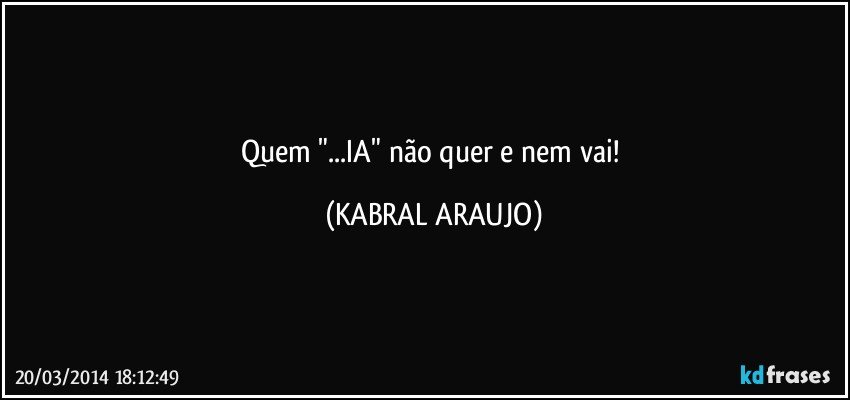 Quem "...IA" não quer e nem vai!

(KABRAL ARAUJO)

20/03/2014 18:12:49

kdfrases